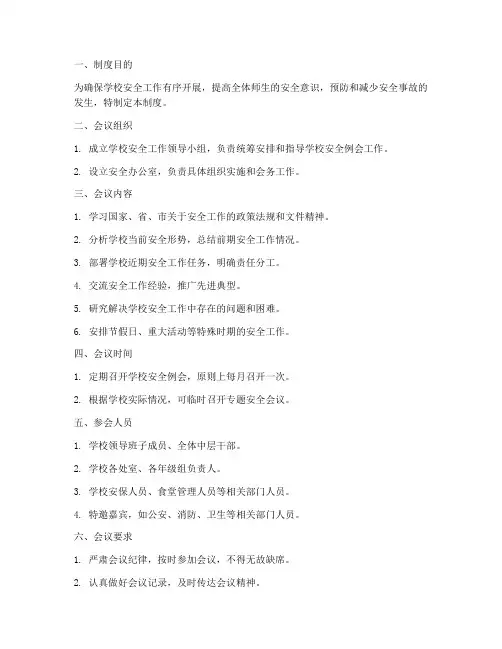 一、制度目的

为确保学校安全工作有序开展，提高全体师生的安全意识，预防和减少安全事故的发生，特制定本制度。

二、会议组织

1. 成立学校安全工作领导小组，负责统筹安排和指导学校安全例会工作。

2. 设立安全办公室，负责具体组织实施和会务工作。

三、会议内容

1. 学习国家、省、市关于安全工作的政策法规和文件精神。

2. 分析学校当前安全形势，总结前期安全工作情况。

3. 部署学校近期安全工作任务，明确责任分工。

4. 交流安全工作经验，推广先进典型。

5. 研究解决学校安全工作中存在的问题和困难。

6. 安排节假日、重大活动等特殊时期的安全工作。

四、会议时间

1. 定期召开学校安全例会，原则上每月召开一次。

2. 根据学校实际情况，可临时召开专题安全会议。

五、参会人员

1. 学校领导班子成员、全体中层干部。

2. 学校各处室、各年级组负责人。

3. 学校安保人员、食堂管理人员等相关部门人员。

4. 特邀嘉宾，如公安、消防、卫生等相关部门人员。

六、会议要求

1. 严肃会议纪律，按时参加会议，不得无故缺席。

2. 认真做好会议记录，及时传达会议精神。